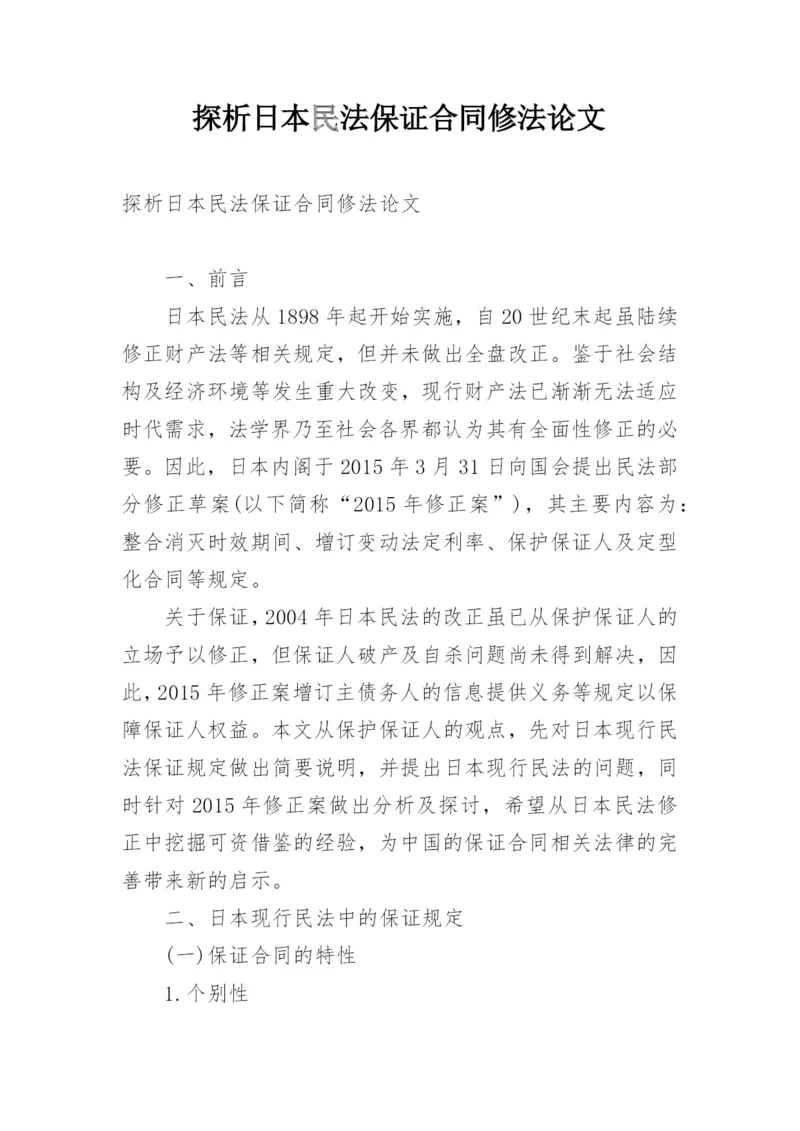 探析日本民法保证合同修法论文

探析日本民法保证合同修法论文

一、前言

日本民法从1898年起开始实施，自20世纪末起虽陆续修正财产法等相关规定，但并未做出全盘改正。鉴于社会结构及经济环境等发生重大改变，现行财产法已渐渐无法适应时代需求，法学界乃至社会各界都认为其有全面性修正的必要。因此，日本内阁于2015年3月31日向国会提出民法部分修正草案(以下简称“2015年修正案”)，其主要内容为：整合消灭时效期间、增订变动法定利率、保护保证人及定型化合同等规定。

关于保证，2004年日本民法的改正虽已从保护保证人的立场予以修正，但保证人破产及自杀问题尚未得到解决，因此，2015年修正案增订主债务人的信息提供义务等规定以保障保证人权益。本文从保护保证人的观点，先对日本现行民法保证规定做出简要说明，并提出日本现行民法的问题，同时针对2015年修正案做出分析及探讨，希望从日本民法修正中挖掘可资借鉴的经验，为中国的保证合同相关法律的完善带来新的启示。

二、日本现行民法中的保证规定

(一)保证合同的特性

1.个别性